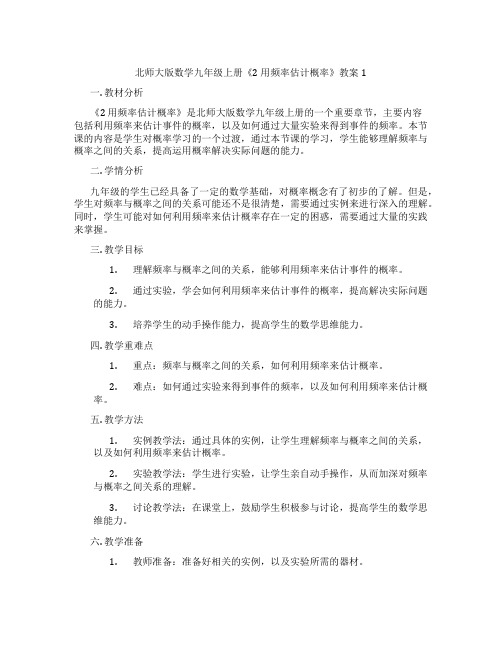 北师大版数学九年级上册《2 用频率估计概率》教案 1

一. 教材分析

《2 用频率估计概率》是北师大版数学九年级上册的一个重要章节，主要内容包括利用频率来估计事件的概率，以及如何通过大量实验来得到事件的频率。本节课的内容是学生对概率学习的一个过渡，通过本节课的学习，学生能够理解频率与概率之间的关系，提高运用概率解决实际问题的能力。

二. 学情分析

九年级的学生已经具备了一定的数学基础，对概率概念有了初步的了解。但是，学生对频率与概率之间的关系可能还不是很清楚，需要通过实例来进行深入的理解。同时，学生可能对如何利用频率来估计概率存在一定的困惑，需要通过大量的实践来掌握。

三. 教学目标

1. 理解频率与概率之间的关系，能够利用频率来估计事件的概率。

2. 通过实验，学会如何利用频率来估计事件的概率，提高解决实际问题的能力。

3. 培养学生的动手操作能力，提高学生的数学思维能力。

四. 教学重难点

1. 重点：频率与概率之间的关系，如何利用频率来估计概率。

2. 难点：如何通过实验来得到事件的频率，以及如何利用频率来估计概率。

五. 教学方法

1. 实例教学法：通过具体的实例，让学生理解频率与概率之间的关系，以及如何利用频率来估计概率。

2. 实验教学法：学生进行实验，让学生亲自动手操作，从而加深对频率与概率之间关系的理解。

3. 讨论教学法：在课堂上，鼓励学生积极参与讨论，提高学生的数学思维能力。

六. 教学准备

1. 教师准备：准备好相关的实例，以及实验所需的器材。